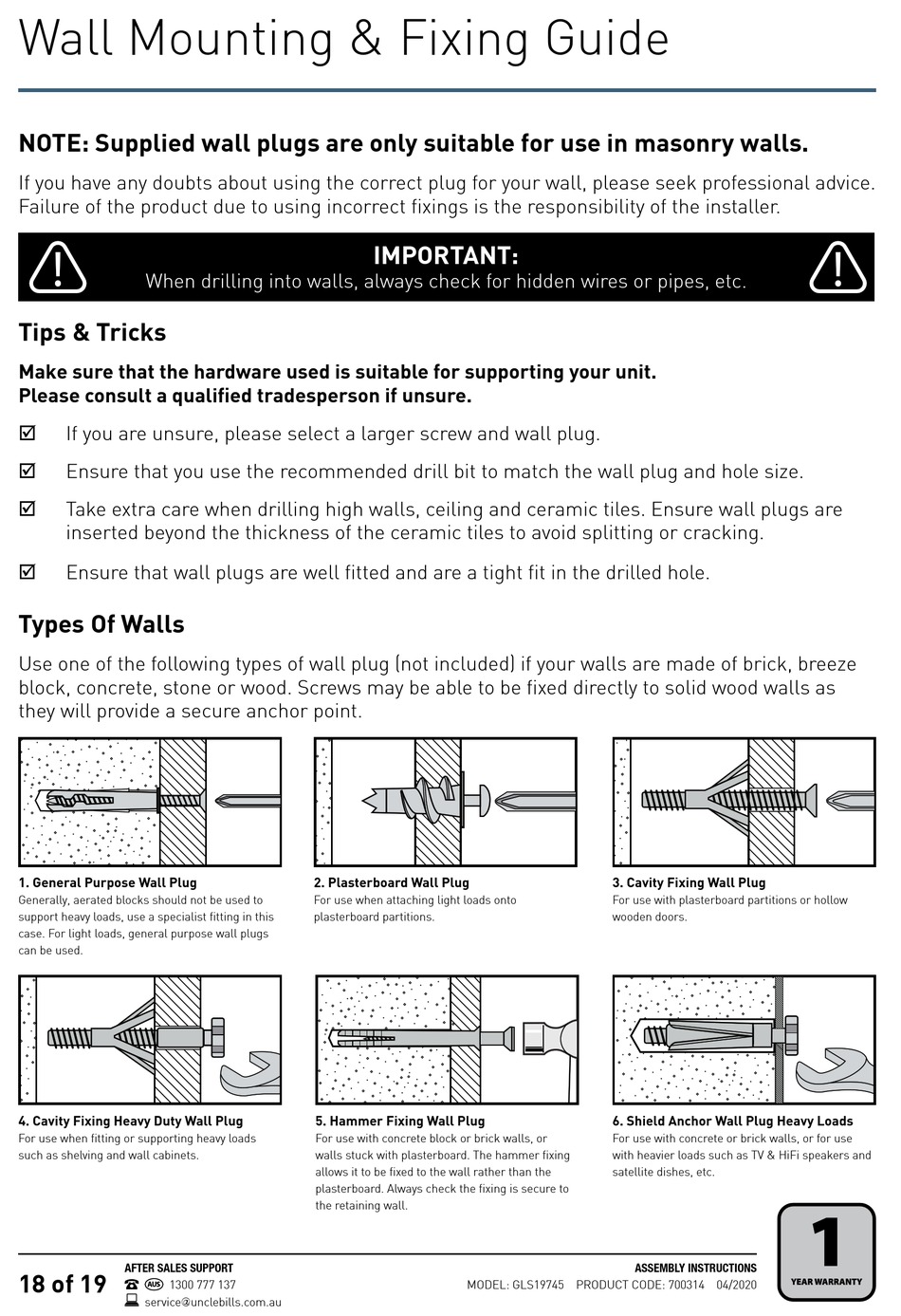 Wall Mounting & Fixing Guide

NOTE: Supplied wall plugs are only suitable for use in masonry walls.

If you have any doubts about using the correct plug for your wall, please seek professional advice. Failure of the product due to using incorrect fixings is the responsibility of the installer.

IMPORTANT:
When drilling into walls, always check for hidden wires or pipes, etc.

Tips & Tricks

Make sure that the hardware used is suitable for supporting your unit.
Please consult a qualified tradesperson if unsure.

☑ If you are unsure, please select a larger screw and wall plug.

☑ Ensure that you use the recommended drill bit to match the wall plug and hole size.

☑ Take extra care when drilling high walls, ceiling and ceramic tiles. Ensure wall plugs are inserted beyond the thickness of the ceramic tiles to avoid splitting or cracking.

☑ Ensure that wall plugs are well fitted and are a tight fit in the drilled hole.

Types Of Walls

Use one of the following types of wall plug (not included) if your walls are made of brick, breeze block, concrete, stone or wood. Screws may be able to be fixed directly to solid wood walls as they will provide a secure anchor point.

1. General Purpose Wall Plug
Generally, aerated blocks should not be used to support heavy loads, use a specialist fitting in this case. For light loads, general purpose wall plugs can be used.

2. Plasterboard Wall Plug
For use when attaching light loads onto plasterboard partitions.

3. Cavity Fixing Wall Plug
For use with plasterboard partitions or hollow wooden doors.

4. Cavity Fixing Heavy Duty Wall Plug
For use when fitting or supporting heavy loads such as shelving and wall cabinets.

5. Hammer Fixing Wall Plug
For use with concrete block or brick walls, or walls stuck with plasterboard. The hammer fixing allows it to be fixed to the wall rather than the plasterboard. Always check the fixing is secure to the retaining wall.

6. Shield Anchor Wall Plug Heavy Loads
For use with concrete or brick walls, or for use with heavier loads such as TV & HiFi speakers and satellite dishes, etc.

18 of 19
AFTER SALES SUPPORT
AUS 1300 777 137
service@unclebills.com.au

ASSEMBLY INSTRUCTIONS
MODEL: GLS19745 PRODUCT CODE: 700314 04/2020

1
YEAR WARRANTY